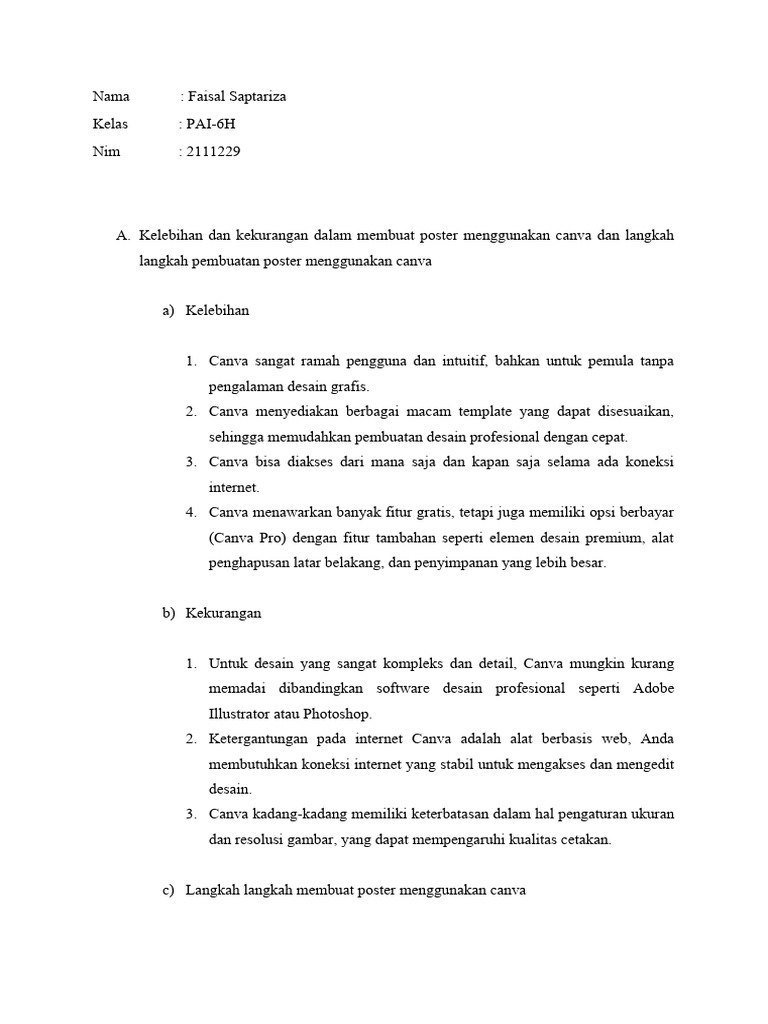 Nama : Faisal Saptariza
Kelas : PAI-6H
Nim : 2111229

A. Kelebihan dan kekurangan dalam membuat poster menggunakan canva dan langkah langkah pembuatan poster menggunakan canva

a) Kelebihan

1. Canva sangat ramah pengguna dan intuitif, bahkan untuk pemula tanpa pengalaman desain grafis.
2. Canva menyediakan berbagai macam template yang dapat disesuaikan, sehingga memudahkan pembuatan desain profesional dengan cepat.
3. Canva bisa diakses dari mana saja dan kapan saja selama ada koneksi internet.
4. Canva menawarkan banyak fitur gratis, tetapi juga memiliki opsi berbayar (Canva Pro) dengan fitur tambahan seperti elemen desain premium, alat penghapusan latar belakang, dan penyimpanan yang lebih besar.

b) Kekurangan

1. Untuk desain yang sangat kompleks dan detail, Canva mungkin kurang memadai dibandingkan software desain profesional seperti Adobe Illustrator atau Photoshop.
2. Ketergantungan pada internet Canva adalah alat berbasis web, Anda membutuhkan koneksi internet yang stabil untuk mengakses dan mengedit desain.
3. Canva kadang-kadang memiliki keterbatasan dalam hal pengaturan ukuran dan resolusi gambar, yang dapat mempengaruhi kualitas cetakan.

c) Langkah langkah membuat poster menggunakan canva